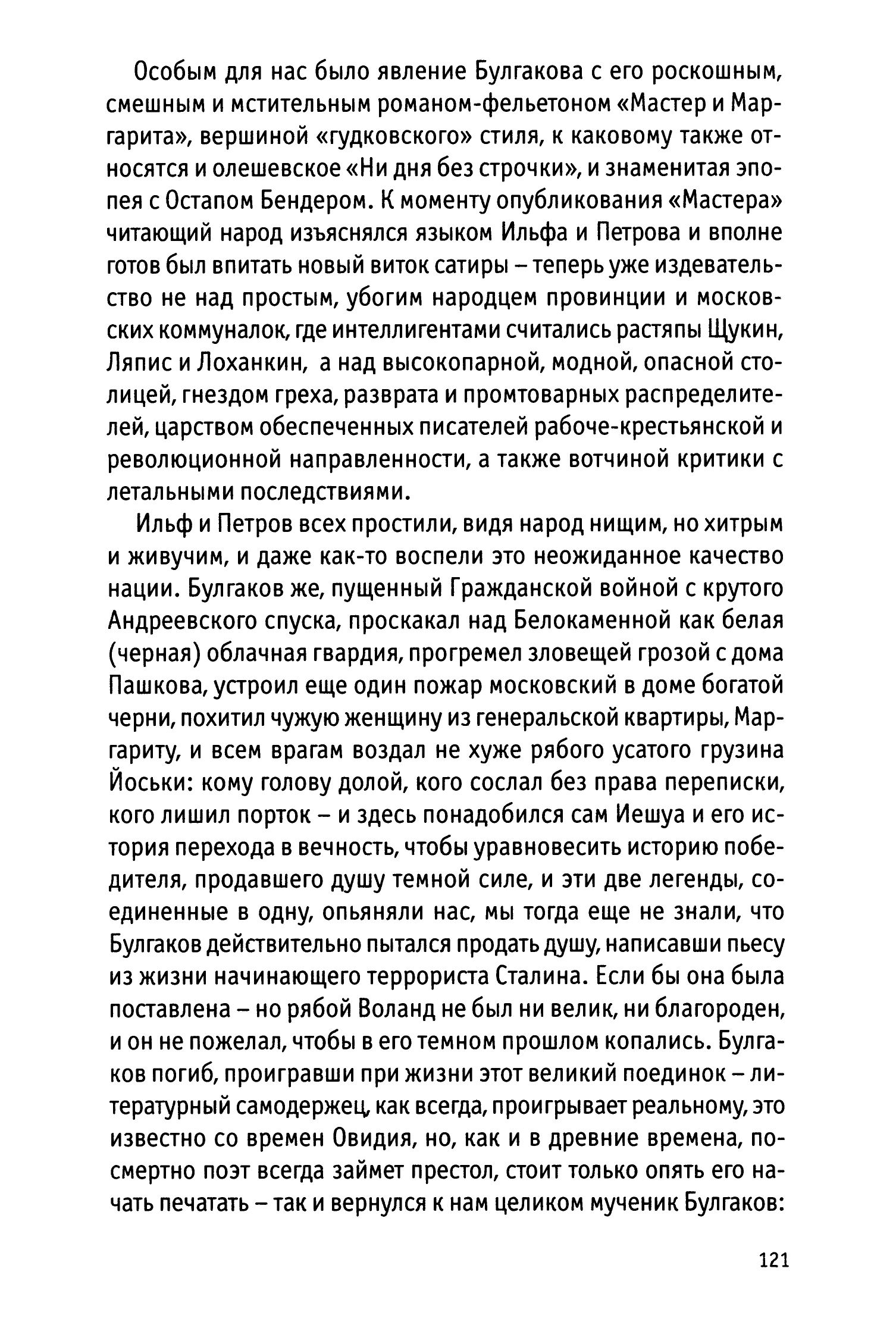 Особым для нас было явление Булгакова с его роскошным, смешным и мстительным романом-фельетоном «Мастер и Маргарита», вершиной «гудковского» стиля, к каковому также относятся и олешевское «Ни дня без строчки», и знаменитая эпопея с Остапом Бендером. К моменту опубликования «Мастера» читающий народ изъяснялся языком Ильфа и Петрова и вполне готов был впитать новый виток сатиры – теперь уже издевательство не над простым, убогим народцем провинции и московских коммуналок, где интеллигентами считались растяпы Щукин, Ляпис и Лоханкин, а над высокопарной, модной, опасной столицей, гнездом греха, разврата и промтоварных распределителей, царством обеспеченных писателей рабоче-крестьянской и революционной направленности, а также вотчиной критики с летальными последствиями.

Ильф и Петров всех простили, видя народ нищим, но хитрым и живучим, и даже как-то воспели это неожиданное качество нации. Булгаков же, пущенный Гражданской войной с крутого Андреевского спуска, проскакал над Белокаменной как белая (черная) облачная гвардия, прогремел зловещей грозой с дома Пашкова, устроил еще один пожар московский в доме богатой черни, похитил чужую женщину из генеральской квартиры, Маргариту, и всем врагам воздал не хуже рябого усатого грузина Йоськи: кому голову долой, кого сослал без права переписки, кого лишил порток – и здесь понадобился сам Иешуа и его история перехода в вечность, чтобы уравновесить историю победителя, продавшего душу темной силе, и эти две легенды, соединенные в одну, опьяняли нас, мы тогда еще не знали, что Булгаков действительно пытался продать душу, написавши пьесу из жизни начинающего террориста Сталина. Если бы она была поставлена – но рябой Воланд не был ни велик, ни благороден, и он не пожелал, чтобы в его темном прошлом копались. Булгаков погиб, проигравши при жизни этот великий поединок – литературный самодержец, как всегда, проигрывает реальному, это известно со времен Овидия, но, как и в древние времена, посмертно поэт всегда займет престол, стоит только опять его начать печатать – так и вернулся к нам целиком мученик Булгаков:

121